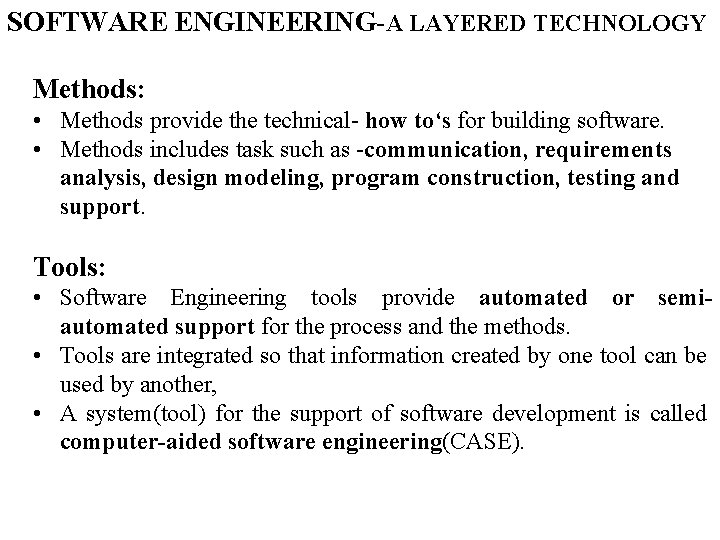 SOFTWARE ENGINEERING-A LAYERED TECHNOLOGY

Methods:

• Methods provide the technical- how to‘s for building software.
• Methods includes task such as -communication, requirements analysis, design modeling, program construction, testing and support.

Tools:

• Software Engineering tools provide automated or semi-automated support for the process and the methods.
• Tools are integrated so that information created by one tool can be used by another,
• A system(tool) for the support of software development is called computer-aided software engineering(CASE).